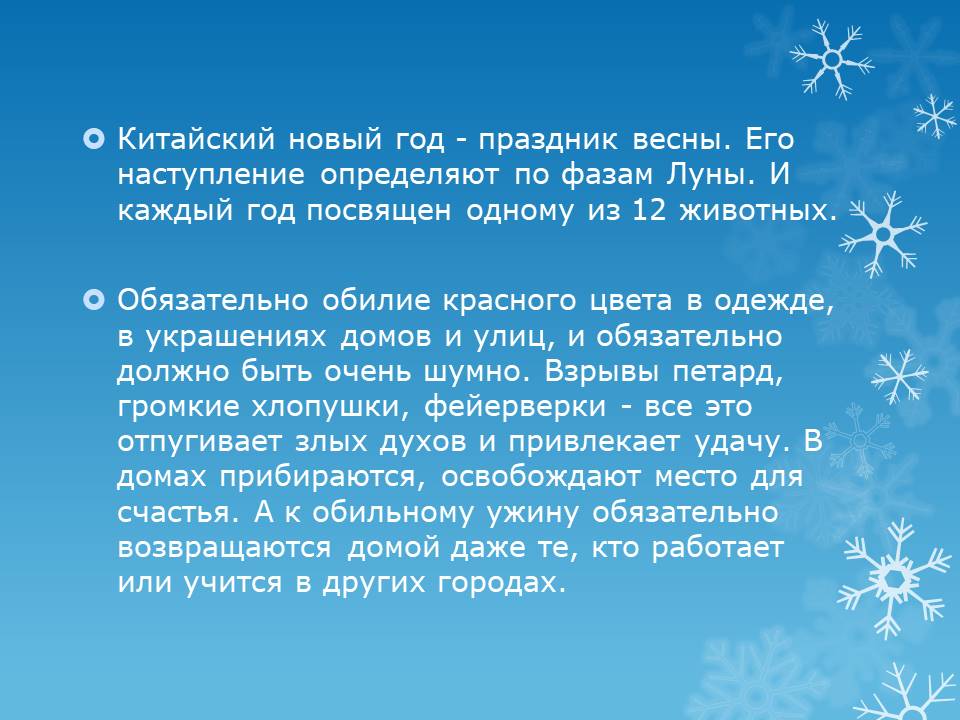 Китайский новый год - праздник весны. Его наступление определяют по фазам Луны. И каждый год посвящен одному из 12 животных.

Обязательно обилие красного цвета в одежде, в украшениях домов и улиц, и обязательно должно быть очень шумно. Взрывы петард, громкие хлопушки, фейерверки - все это отпугивает злых духов и привлекает удачу. В домах прибираются, освобождают место для счастья. А к обильному ужину обязательно возвращаются домой даже те, кто работает или учится в других городах.